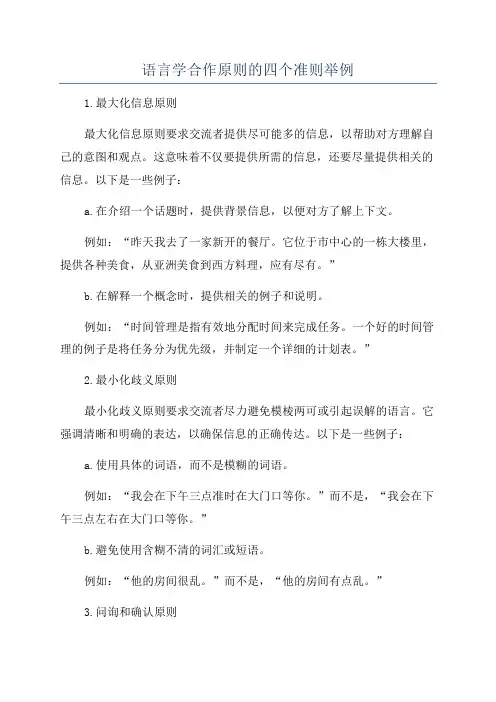 语言学合作原则的四个准则举例

1.最大化信息原则

最大化信息原则要求交流者提供尽可能多的信息，以帮助对方理解自己的意图和观点。这意味着不仅要提供所需的信息，还要尽量提供相关的信息。以下是一些例子：

a.在介绍一个话题时，提供背景信息，以便对方了解上下文。

例如：“昨天我去了一家新开的餐厅。它位于市中心的一栋大楼里，提供各种美食，从亚洲美食到西方料理，应有尽有。”

b.在解释一个概念时，提供相关的例子和说明。

例如：“时间管理是指有效地分配时间来完成任务。一个好的时间管理的例子是将任务分为优先级，并制定一个详细的计划表。”

2.最小化歧义原则

最小化歧义原则要求交流者尽力避免模棱两可或引起误解的语言。它强调清晰和明确的表达，以确保信息的正确传达。以下是一些例子：

a.使用具体的词语，而不是模糊的词语。

例如：“我会在下午三点准时在大门口等你。”而不是，“我会在下午三点左右在大门口等你。”

b.避免使用含糊不清的词汇或短语。

例如：“他的房间很乱。”而不是，“他的房间有点乱。”

3.问询和确认原则